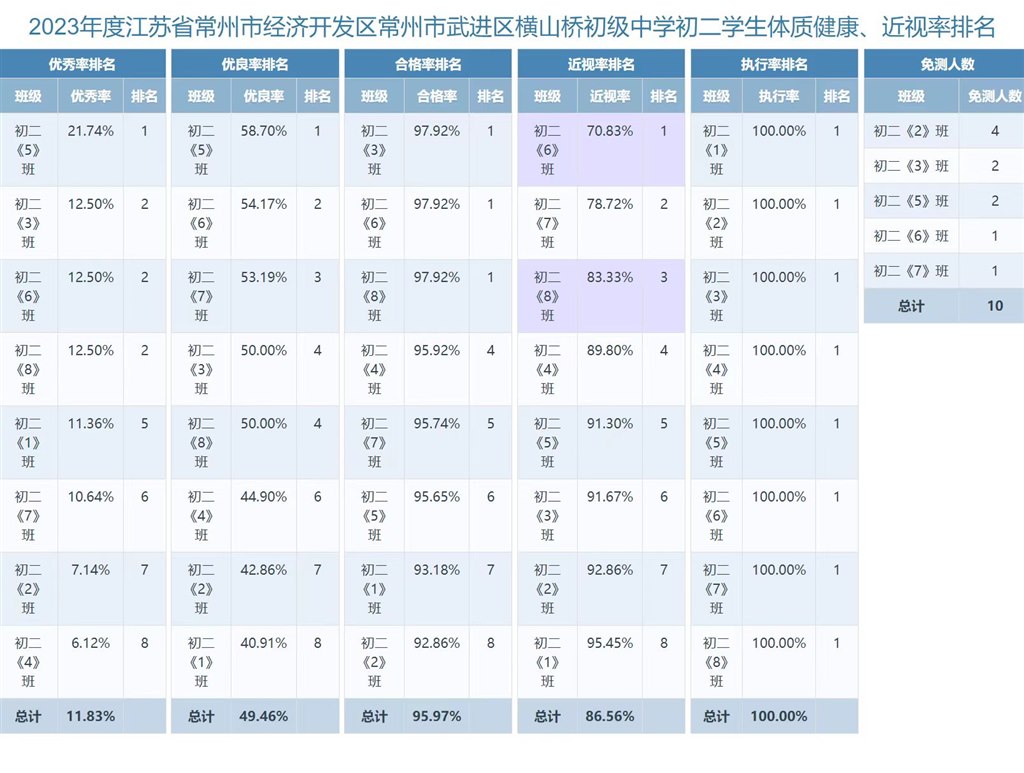 2023年度江苏省常州市经济开发区常州市武进区横山桥初级中学初二学生体质健康、近视率排名

优秀率排名

| 班级 | 优秀率 | 排名 |
|---|---|---|
| 初二《5》班 | 21.74% | 1 |
| 初二《3》班 | 12.50% | 2 |
| 初二《6》班 | 12.50% | 2 |
| 初二《8》班 | 12.50% | 2 |
| 初二《1》班 | 11.36% | 5 |
| 初二《7》班 | 10.64% | 6 |
| 初二《2》班 | 7.14% | 7 |
| 初二《4》班 | 6.12% | 8 |
| 总计 | 11.83% | |

优良率排名

| 班级 | 优良率 | 排名 |
|---|---|---|
| 初二《5》班 | 58.70% | 1 |
| 初二《6》班 | 54.17% | 2 |
| 初二《7》班 | 53.19% | 3 |
| 初二《3》班 | 50.00% | 4 |
| 初二《8》班 | 50.00% | 4 |
| 初二《4》班 | 44.90% | 6 |
| 初二《2》班 | 42.86% | 7 |
| 初二《1》班 | 40.91% | 8 |
| 总计 | 49.46% | |

合格率排名

| 班级 | 合格率 | 排名 |
|---|---|---|
| 初二《3》班 | 97.92% | 1 |
| 初二《6》班 | 97.92% | 1 |
| 初二《8》班 | 97.92% | 1 |
| 初二《4》班 | 95.92% | 4 |
| 初二《7》班 | 95.74% | 5 |
| 初二《5》班 | 95.65% | 6 |
| 初二《1》班 | 93.18% | 7 |
| 初二《2》班 | 92.86% | 8 |
| 总计 | 95.97% | |

近视率排名

| 班级 | 近视率 | 排名 |
|---|---|---|
| 初二《6》班 | 70.83% | 1 |
| 初二《7》班 | 78.72% | 2 |
| 初二《8》班 | 83.33% | 3 |
| 初二《4》班 | 89.80% | 4 |
| 初二《5》班 | 91.30% | 5 |
| 初二《3》班 | 91.67% | 6 |
| 初二《2》班 | 92.86% | 7 |
| 初二《1》班 | 95.45% | 8 |
| 总计 | 86.56% | |

执行率排名

| 班级 | 执行率 | 排名 |
|---|---|---|
| 初二《1》班 | 100.00% | 1 |
| 初二《2》班 | 100.00% | 1 |
| 初二《3》班 | 100.00% | 1 |
| 初二《4》班 | 100.00% | 1 |
| 初二《5》班 | 100.00% | 1 |
| 初二《6》班 | 100.00% | 1 |
| 初二《7》班 | 100.00% | 1 |
| 初二《8》班 | 100.00% | 1 |
| 总计 | 100.00% | |

免测人数

| 班级 | 免测人数 |
|---|---|
| 初二《2》班 | 4 |
| 初二《3》班 | 2 |
| 初二《5》班 | 2 |
| 初二《6》班 | 1 |
| 初二《7》班 | 1 |
| 总计 | 10 |